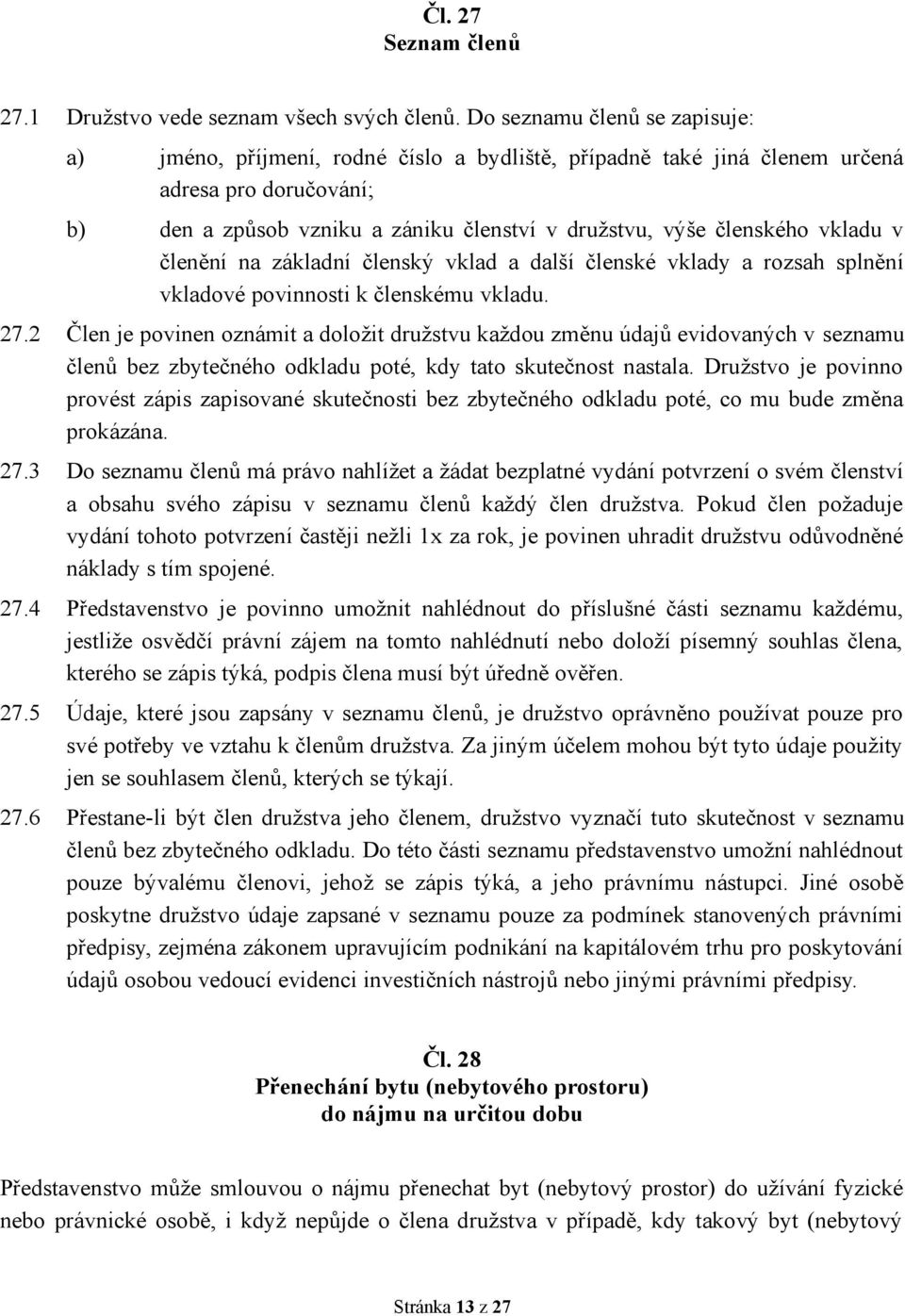 Čl. 27
Seznam členů

27.1 Družstvo vede seznam všech svých členů. Do seznamu členů se zapisuje:

a) jméno, příjmení, rodné číslo a bydliště, případně také jiná členem určená adresa pro doručování;

b) den a způsob vzniku a zániku členství v družstvu, výše členského vkladu v členění na základní členský vklad a další členské vklady a rozsah splnění vkladové povinnosti k členskému vkladu.

27.2 Člen je povinen oznámit a doložit družstvu každou změnu údajů evidovaných v seznamu členů bez zbytečného odkladu poté, kdy tato skutečnost nastala. Družstvo je povinno provést zápis zapisované skutečnosti bez zbytečného odkladu poté, co mu bude změna prokázána.

27.3 Do seznamu členů má právo nahlížet a žádat bezplatné vydání potvrzení o svém členství a obsahu svého zápisu v seznamu členů každý člen družstva. Pokud člen požaduje vydání tohoto potvrzení častěji nežli 1x za rok, je povinen uhradit družstvu odůvodněné náklady s tím spojené.

27.4 Představenstvo je povinno umožnit nahlédnout do příslušné části seznamu každému, jestliže osvědčí právní zájem na tomto nahlédnutí nebo doloží písemný souhlas člena, kterého se zápis týká, podpis člena musí být úředně ověřen.

27.5 Údaje, které jsou zapsány v seznamu členů, je družstvo oprávněno používat pouze pro své potřeby ve vztahu k členům družstva. Za jiným účelem mohou být tyto údaje použity jen se souhlasem členů, kterých se týkají.

27.6 Přestane-li být člen družstva jeho členem, družstvo vyznačí tuto skutečnost v seznamu členů bez zbytečného odkladu. Do této části seznamu představenstvo umožní nahlédnout pouze bývalému členovi, jehož se zápis týká, a jeho právnímu nástupci. Jiné osobě poskytne družstvo údaje zapsané v seznamu pouze za podmínek stanovených právními předpisy, zejména zákonem upravujícím podnikání na kapitálovém trhu pro poskytování údajů osobou vedoucí evidenci investičních nástrojů nebo jinými právními předpisy.

Čl. 28
Přenechání bytu (nebytového prostoru)
do nájmu na určitou dobu

Představenstvo může smlouvou o nájmu přenechat byt (nebytový prostor) do užívání fyzické nebo právnické osobě, i když nepůjde o člena družstva v případě, kdy takový byt (nebytový

Stránka 13 z 27